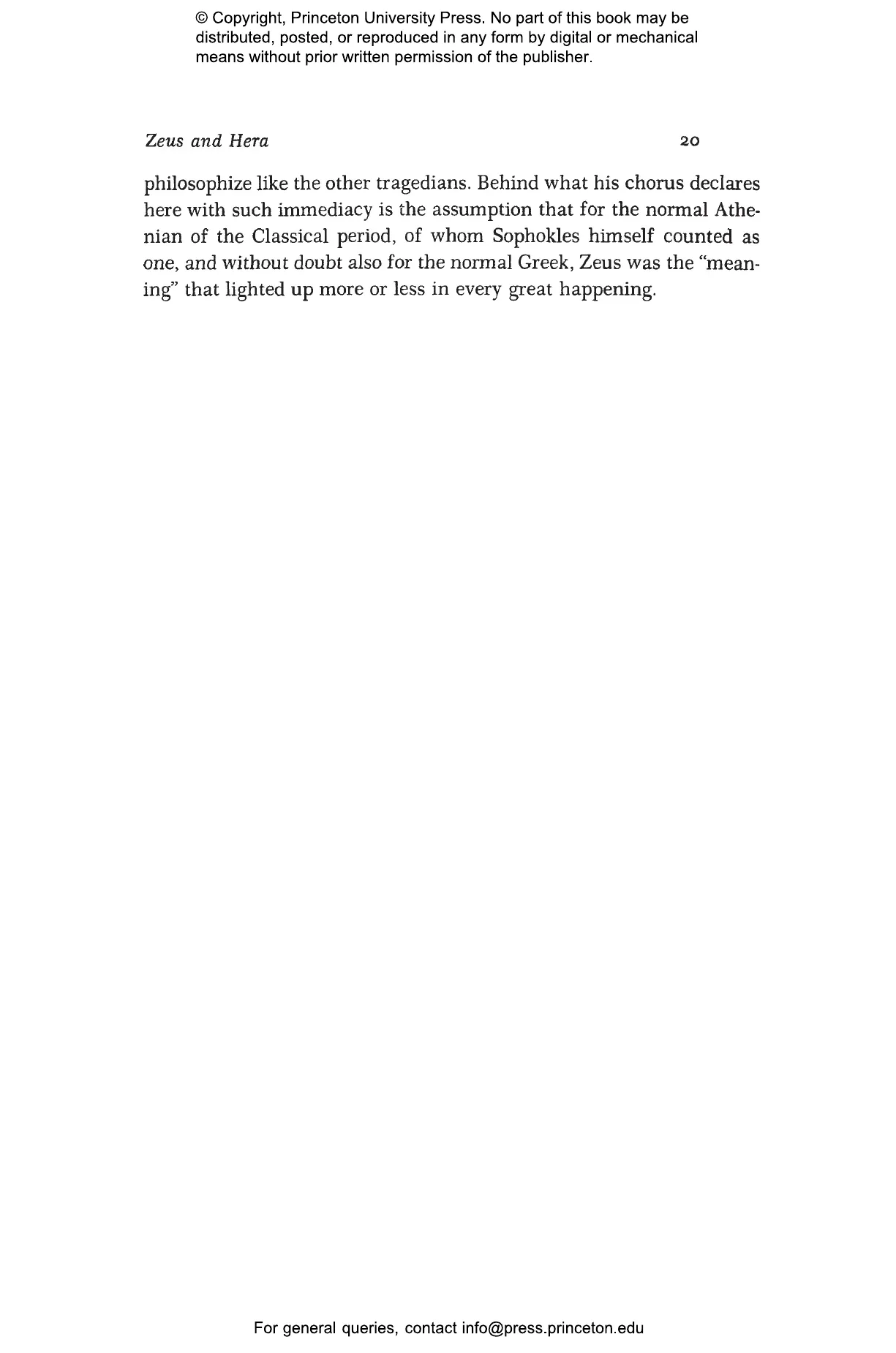 © Copyright, Princeton University Press. No part of this book may be distributed, posted, or reproduced in any form by digital or mechanical means without prior written permission of the publisher.

Zeus and Hera 20

philosophize like the other tragedians. Behind what his chorus declares here with such immediacy is the assumption that for the normal Athenian of the Classical period, of whom Sophokles himself counted as one, and without doubt also for the normal Greek, Zeus was the "meaning" that lighted up more or less in every great happening.

For general queries, contact info@press.princeton.edu